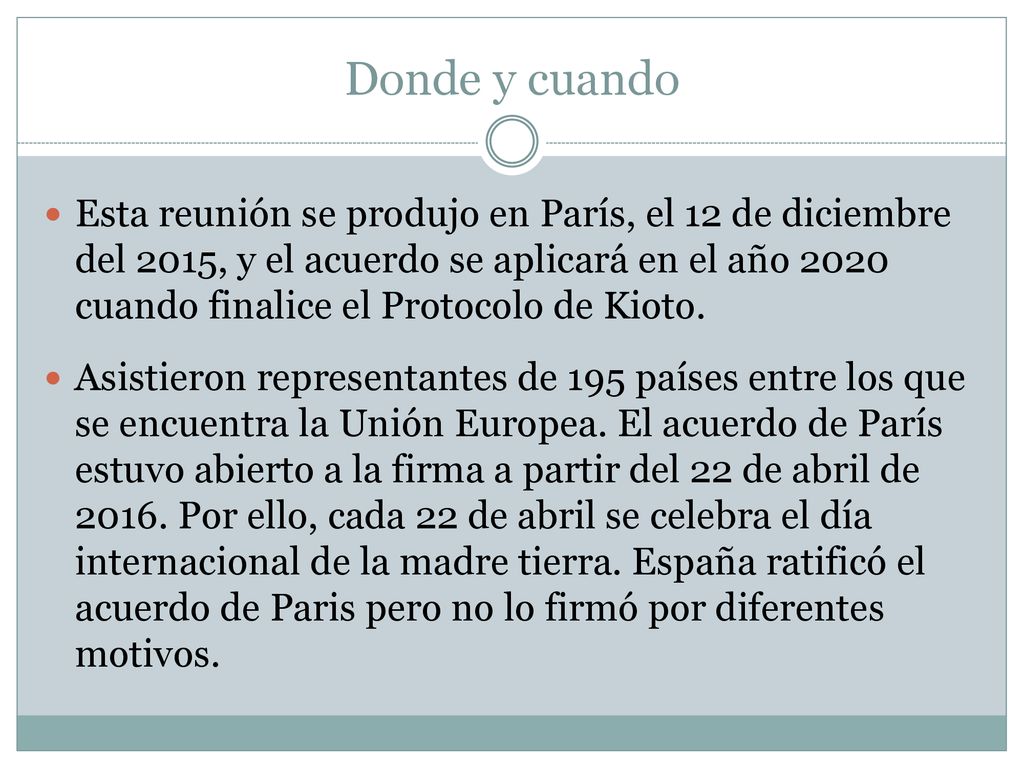 Donde y cuando

Esta reunión se produjo en París, el 12 de diciembre del 2015, y el acuerdo se aplicará en el año 2020 cuando finalice el Protocolo de Kioto.

Asistieron representantes de 195 países entre los que se encuentra la Unión Europea. El acuerdo de París estuvo abierto a la firma a partir del 22 de abril de 2016. Por ello, cada 22 de abril se celebra el día internacional de la madre tierra. España ratificó el acuerdo de Paris pero no lo firmó por diferentes motivos.